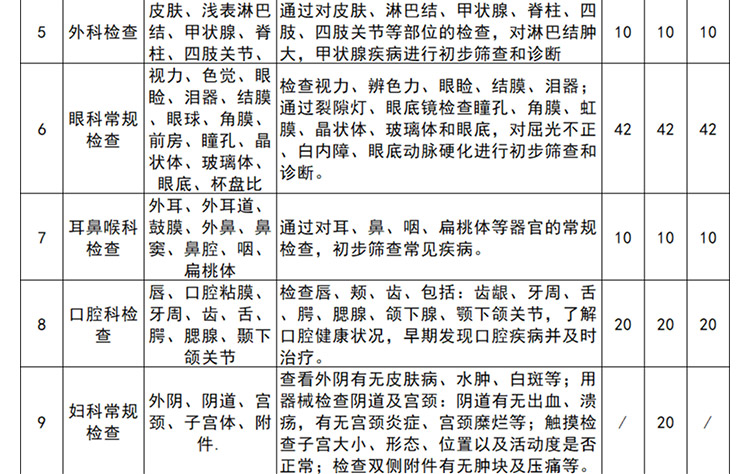 | 5 | 外科检查 | 皮肤、浅表淋巴结、甲状腺、脊柱、四肢关节、 | 通过对皮肤、淋巴结、甲状腺、脊柱、四肢、四肢关节等部位的检查，对淋巴结肿大，甲状腺疾病进行初步筛查和诊断 | 10 | 10 | 10 |
|---|---|---|---|---|---|---|
| 6 | 眼科常规检查 | 视力、色觉、眼睑、泪器、结膜、眼球、角膜、前房、瞳孔、晶状体、玻璃体、眼底、杯盘比 | 检查视力、辨色力、眼睑、结膜、泪器；通过裂隙灯、眼底镜检查瞳孔、角膜、虹膜、晶状体、玻璃体和眼底，对屈光不正、白内障、眼底动脉硬化进行初步筛查和诊断。 | 42 | 42 | 42 |
| 7 | 耳鼻喉科检查 | 外耳、外耳道、鼓膜、外鼻、鼻窦、鼻腔、咽、扁桃体 | 通过对耳、鼻、咽、扁桃体等器官的常规检查，初步筛查常见疾病。 | 10 | 10 | 10 |
| 8 | 口腔科检查 | 唇、口腔粘膜、牙周、齿、舌、腭、腮腺、颞下颌关节 | 检查唇、颊、齿、包括：齿龈、牙周、舌、腭、腮腺、颌下腺、颚下颌关节，了解口腔健康状况，早期发现口腔疾病并及时治疗。 | 20 | 20 | 20 |
| 9 | 妇科常规检查 | 外阴、阴道、宫颈、子宫体、附件. | 查看外阴有无皮肤病、水肿、白斑等；用器械检查阴道及宫颈：阴道有无出血、溃疡，有无宫颈炎症、宫颈糜烂等；触摸检查子宫大小、形态、位置以及活动度是否正常；检查双侧附件有无肿块及压痛等。 | / | 20 | / |